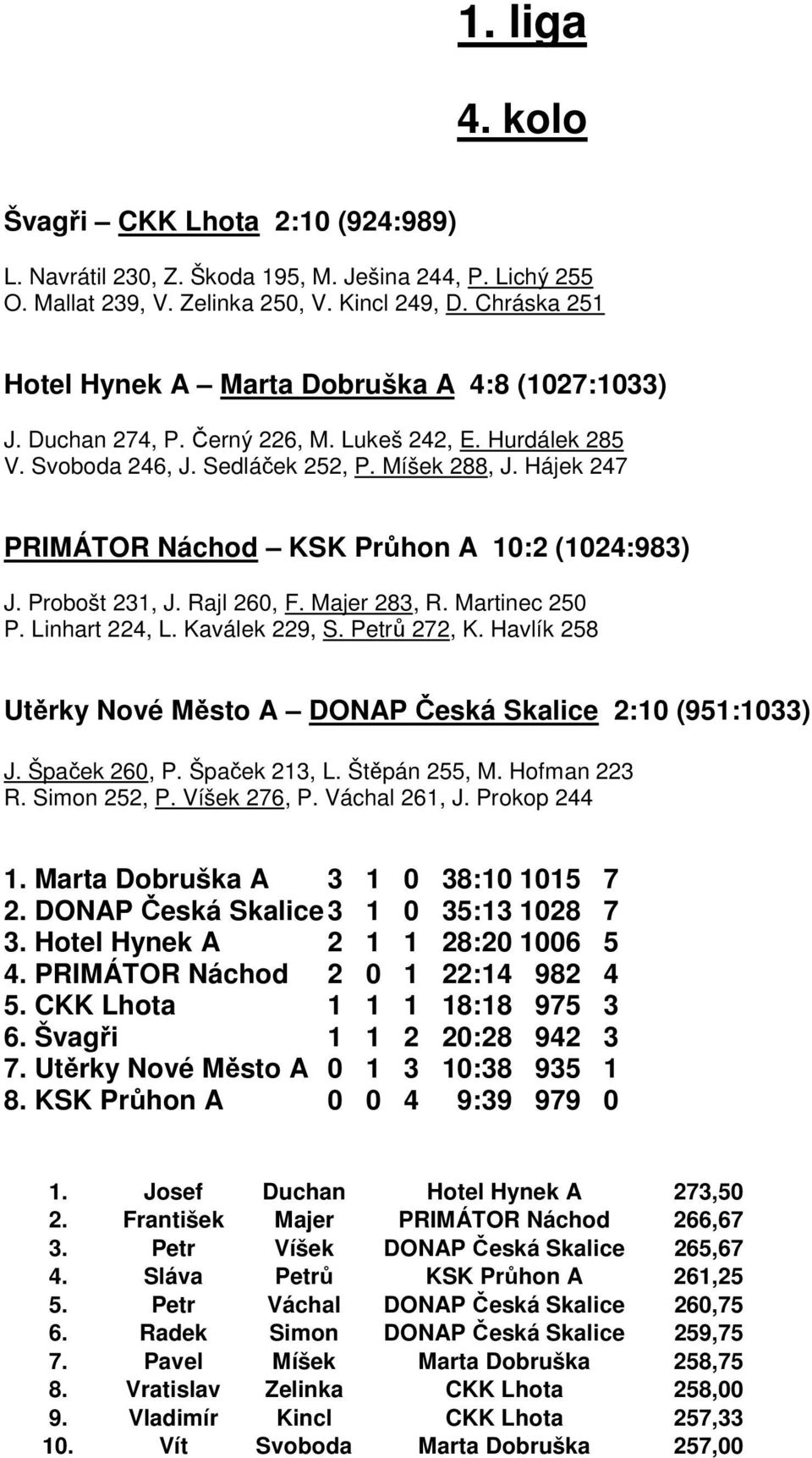 1. liga

4. kolo

Švagři – CKK Lhota 2:10 (924:989)

L. Navrátil 230, Z. Škoda 195, M. Ješina 244, P. Lichý 255
O. Mallat 239, V. Zelinka 250, V. Kincl 249, D. Chráska 251

Hotel Hynek A – Marta Dobruška A 4:8 (1027:1033)

J. Duchan 274, P. Černý 226, M. Lukeš 242, E. Hurdálek 285
V. Svoboda 246, J. Sedláček 252, P. Míšek 288, J. Hájek 247

PRIMÁTOR Náchod – KSK Průhon A 10:2 (1024:983)

J. Probošt 231, J. Rajl 260, F. Majer 283, R. Martinec 250
P. Linhart 224, L. Kaválek 229, S. Petrů 272, K. Havlík 258

Utěrky Nové Město A – DONAP Česká Skalice 2:10 (951:1033)

J. Špaček 260, P. Špaček 213, L. Štěpán 255, M. Hofman 223
R. Simon 252, P. Víšek 276, P. Váchal 261, J. Prokop 244

| | | | | | | |
|---|---|---|---|---|---|---|
| 1. Marta Dobruška A | 3 | 1 | 0 | 38:10 | 1015 | 7 |
| 2. DONAP Česká Skalice | 3 | 1 | 0 | 35:13 | 1028 | 7 |
| 3. Hotel Hynek A | 2 | 1 | 1 | 28:20 | 1006 | 5 |
| 4. PRIMÁTOR Náchod | 2 | 0 | 1 | 22:14 | 982 | 4 |
| 5. CKK Lhota | 1 | 1 | 1 | 18:18 | 975 | 3 |
| 6. Švagři | 1 | 1 | 2 | 20:28 | 942 | 3 |
| 7. Utěrky Nové Město A | 0 | 1 | 3 | 10:38 | 935 | 1 |
| 8. KSK Průhon A | 0 | 0 | 4 | 9:39 | 979 | 0 |

| | | | | |
|---|---|---|---|---|
| 1. | Josef | Duchan | Hotel Hynek A | 273,50 |
| 2. | František | Majer | PRIMÁTOR Náchod | 266,67 |
| 3. | Petr | Víšek | DONAP Česká Skalice | 265,67 |
| 4. | Sláva | Petrů | KSK Průhon A | 261,25 |
| 5. | Petr | Váchal | DONAP Česká Skalice | 260,75 |
| 6. | Radek | Simon | DONAP Česká Skalice | 259,75 |
| 7. | Pavel | Míšek | Marta Dobruška | 258,75 |
| 8. | Vratislav | Zelinka | CKK Lhota | 258,00 |
| 9. | Vladimír | Kincl | CKK Lhota | 257,33 |
| 10. | Vít | Svoboda | Marta Dobruška | 257,00 |